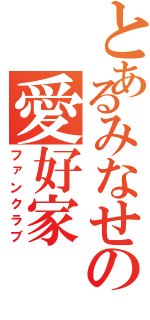 とあるみなせの
愛好家
ファンクラブ